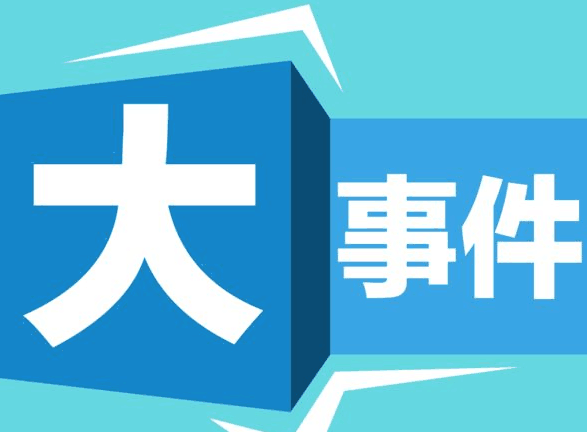 大事件